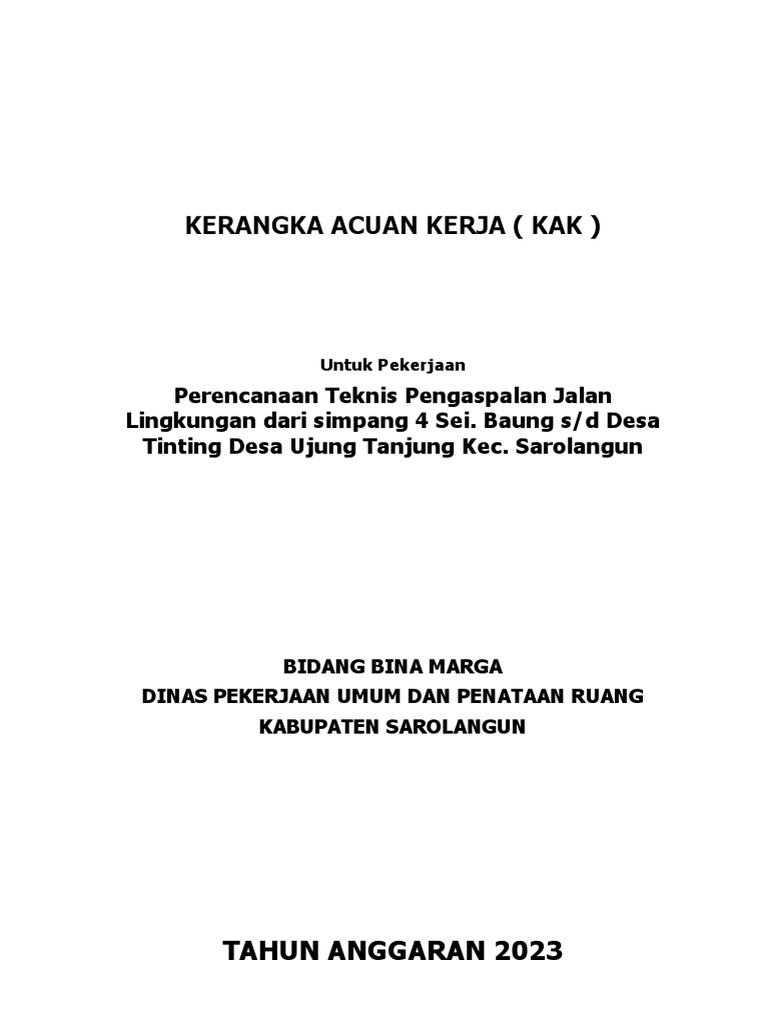 KERANGKA ACUAN KERJA ( KAK )

Untuk Pekerjaan

Perencanaan Teknis Pengaspalan Jalan Lingkungan dari simpang 4 Sei. Baung s/d Desa Tinting Desa Ujung Tanjung Kec. Sarolangun

BIDANG BINA MARGA
DINAS PEKERJAAN UMUM DAN PENATAAN RUANG
KABUPATEN SAROLANGUN

TAHUN ANGGARAN 2023